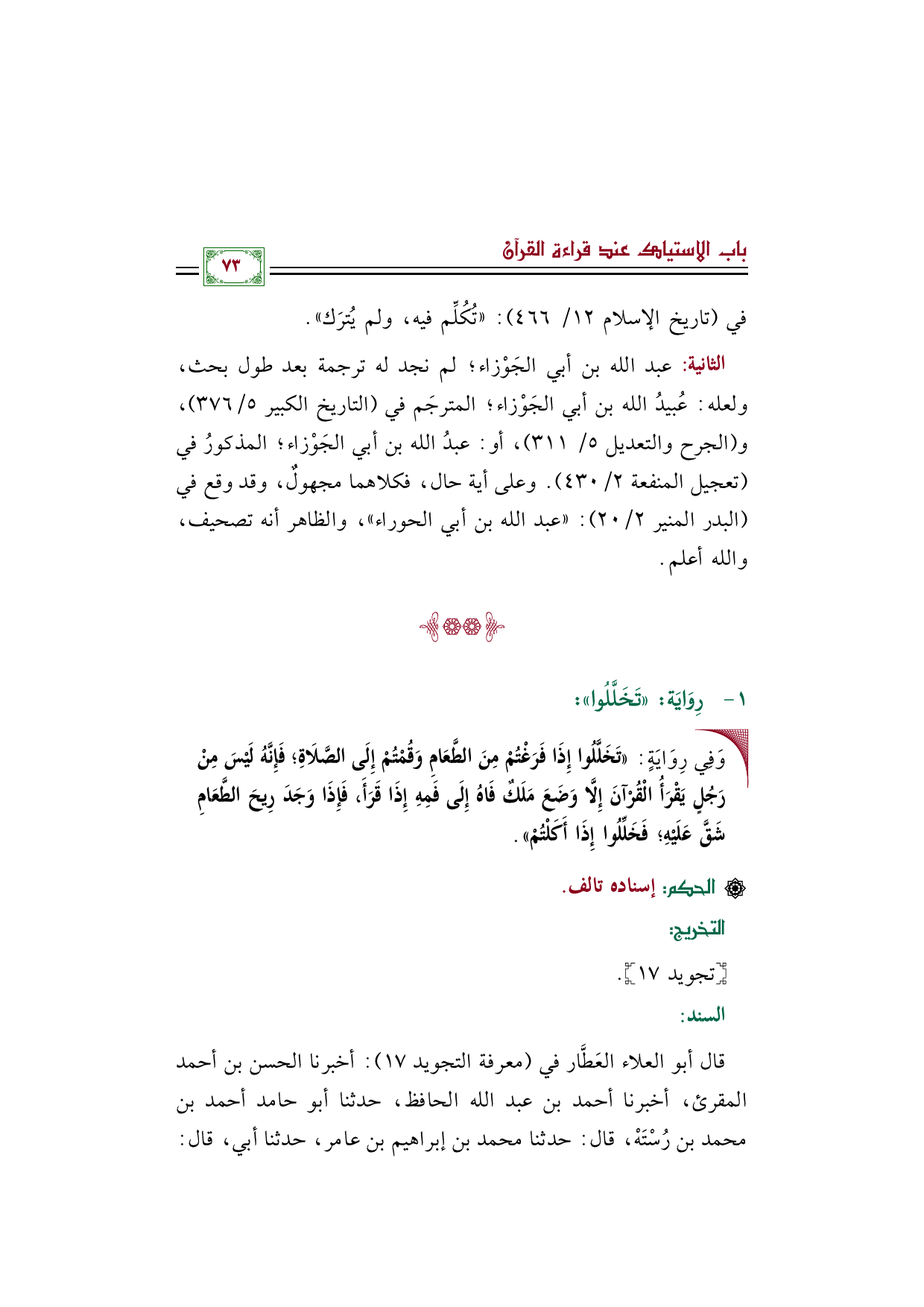 باب الاستياك عند قراءة القرآن

٧٣

في (تاريخ الإسلام ١٢/ ٤٦٦): «تُكُلِّم فيه، ولم يُترَك».

الثانية: عبد الله بن أبي الجَوْزاء؛ لم نجد له ترجمة بعد طول بحث، ولعله: عُبيدُ الله بن أبي الجَوْزاء؛ المترجَم في (التاريخ الكبير ٥/ ٣٧٦)، و(الجرح والتعديل ٥/ ٣١١)، أو: عبدُ الله بن أبي الجَوْزاء؛ المذكورُ في (تعجيل المنفعة ٢/ ٤٣٠). وعلى أية حال، فكلاهما مجهولٌ، وقد وقع في (البدر المنير ٢/ ٢٠): «عبد الله بن أبي الحوراء»، والظاهر أنه تصحيف، والله أعلم.

١- رِوَايَة: «تَخَلَّلُوا»:

وَفِي رِوَايَةٍ: «تَخَلَّلُوا إِذَا فَرَغْتُمْ مِنَ الطَّعَامِ وَقُمْتُمْ إِلَى الصَّلَاةِ؛ فَإِنَّهُ لَيْسَ مِنْ رَجُلٍ يَقْرَأُ الْقُرْآنَ إِلَّا وَضَعَ مَلَكٌ فَاهُ إِلَى فَمِهِ إِذَا قَرَأَ، فَإِذَا وَجَدَ رِيحَ الطَّعَامِ شَقَّ عَلَيْهِ؛ فَخَلِّلُوا إِذَا أَكَلْتُمْ».

الحكم: إسناده تالف.

التخريج:

[تجويد ١٧].

السند:

قال أبو العلاء العَطَّار في (معرفة التجويد ١٧): أخبرنا الحسن بن أحمد المقرئ، أخبرنا أحمد بن عبد الله الحافظ، حدثنا أبو حامد أحمد بن محمد بن رُسْتَهْ، قال: حدثنا محمد بن إبراهيم بن عامر، حدثنا أبي، قال: